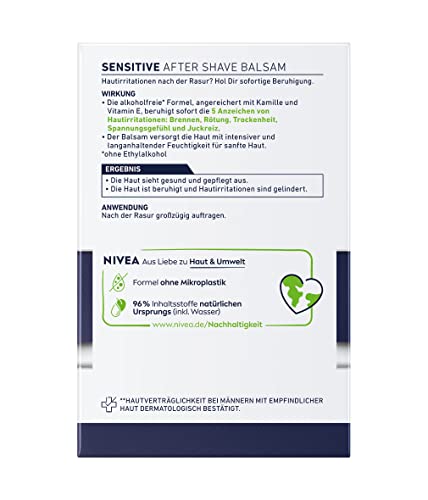 SENSITIVE AFTER SHAVE BALSAM
Hautirritationen nach der Rasur? Hol Dir sofortige Beruhigung.

WIRKUNG
• Die alkoholfreie* Formel, angereichert mit Kamille und Vitamin E, beruhigt sofort die 5 Anzeichen von Hautirritationen: Brennen, Rötung, Trockenheit, Spannungsgefühl und Juckreiz.
• Der Balsam versorgt die Haut mit intensiver und langanhaltender Feuchtigkeit für sanfte Haut.
*ohne Ethylalkohol

ERGEBNIS
• Die Haut sieht gesund und gepflegt aus.
• Die Haut ist beruhigt und Hautirritationen sind gelindert.

ANWENDUNG
Nach der Rasur großzügig auftragen.

NIVEA Aus Liebe zu Haut & Umwelt
Formel ohne Mikroplastik
96% Inhaltsstoffe natürlichen Ursprungs (inkl. Wasser)
www.nivea.de/Nachhaltigkeit

**HAUTVERTRÄGLICHKEIT BEI MÄNNERN MIT EMPFINDLICHER HAUT DERMATOLOGISCH BESTÄTIGT.